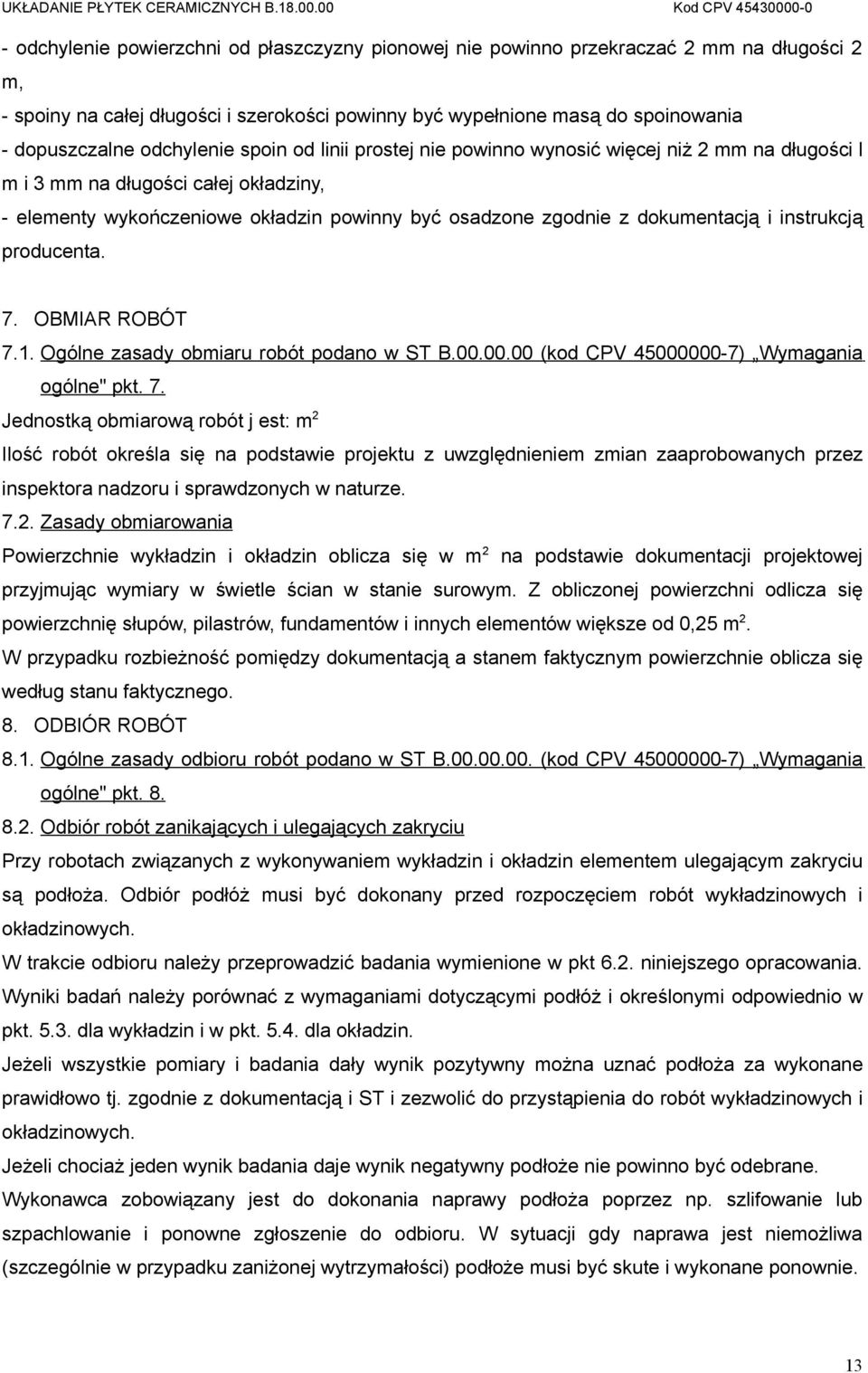 UKŁADANIE PŁYTEK CERAMICZNYCH B.18.00.00 Kod CPV 45430000-0

- odchylenie powierzchni od płaszczyzny pionowej nie powinno przekraczać 2 mm na długości 2 m,
- spoiny na całej długości i szerokości powinny być wypełnione masą do spoinowania
- dopuszczalne odchylenie spoin od linii prostej nie powinno wynosić więcej niż 2 mm na długości l m i 3 mm na długości całej okładziny,
- elementy wykończeniowe okładzin powinny być osadzone zgodnie z dokumentacją i instrukcją producenta.

7. OBMIAR ROBÓT
7.1. Ogólne zasady obmiaru robót podano w ST B.00.00.00 (kod CPV 45000000-7) „Wymagania ogólne" pkt. 7.
Jednostką obmiarową robót j est: $m^2$
Ilość robót określa się na podstawie projektu z uwzględnieniem zmian zaaprobowanych przez inspektora nadzoru i sprawdzonych w naturze.
7.2. Zasady obmiarowania
Powierzchnie wykładzin i okładzin oblicza się w $m^2$ na podstawie dokumentacji projektowej przyjmując wymiary w świetle ścian w stanie surowym. Z obliczonej powierzchni odlicza się powierzchnię słupów, pilastrów, fundamentów i innych elementów większe od 0,25 $m^2$.
W przypadku rozbieżność pomiędzy dokumentacją a stanem faktycznym powierzchnie oblicza się według stanu faktycznego.
8. ODBIÓR ROBÓT
8.1. Ogólne zasady odbioru robót podano w ST B.00.00.00. (kod CPV 45000000-7) „Wymagania ogólne" pkt. 8.
8.2. Odbiór robót zanikających i ulegających zakryciu
Przy robotach związanych z wykonywaniem wykładzin i okładzin elementem ulegającym zakryciu są podłoża. Odbiór podłóż musi być dokonany przed rozpoczęciem robót wykładzinowych i okładzinowych.
W trakcie odbioru należy przeprowadzić badania wymienione w pkt 6.2. niniejszego opracowania. Wyniki badań należy porównać z wymaganiami dotyczącymi podłóż i określonymi odpowiednio w pkt. 5.3. dla wykładzin i w pkt. 5.4. dla okładzin.
Jeżeli wszystkie pomiary i badania dały wynik pozytywny można uznać podłoża za wykonane prawidłowo tj. zgodnie z dokumentacją i ST i zezwolić do przystąpienia do robót wykładzinowych i okładzinowych.
Jeżeli chociaż jeden wynik badania daje wynik negatywny podłoże nie powinno być odebrane.
Wykonawca zobowiązany jest do dokonania naprawy podłoża poprzez np. szlifowanie lub szpachlowanie i ponowne zgłoszenie do odbioru. W sytuacji gdy naprawa jest niemożliwa (szczególnie w przypadku zaniżonej wytrzymałości) podłoże musi być skute i wykonane ponownie.

13